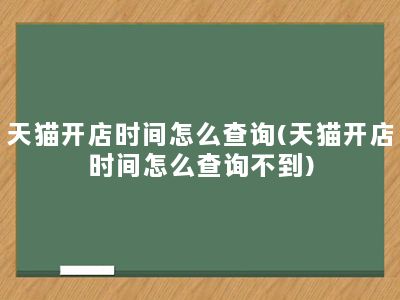 天猫开店时间怎么查询(天猫开店时间怎么查询不到)